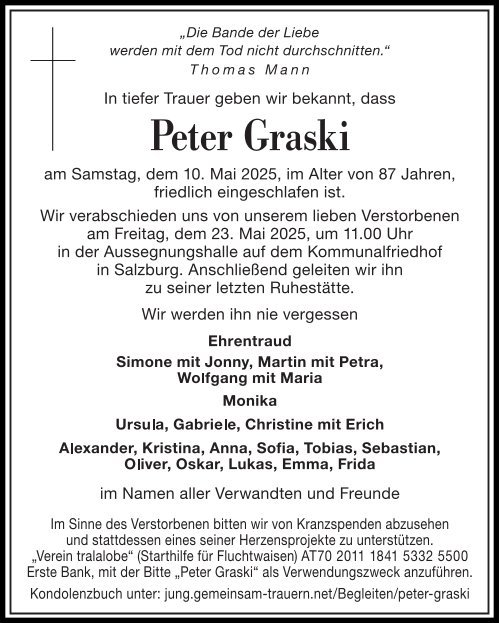 „Die Bande der Liebe
werden mit dem Tod nicht durchschnitten."
Thomas Mann

In tiefer Trauer geben wir bekannt, dass

Peter Graski

am Samstag, dem 10. Mai 2025, im Alter von 87 Jahren, friedlich eingeschlafen ist.

Wir verabschieden uns von unserem lieben Verstorbenen am Freitag, dem 23. Mai 2025, um 11.00 Uhr in der Aussegnungshalle auf dem Kommunalfriedhof in Salzburg. Anschließend geleiten wir ihn zu seiner letzten Ruhestätte.

Wir werden ihn nie vergessen

Ehrentraud

Simone mit Jonny, Martin mit Petra, Wolfgang mit Maria

Monika

Ursula, Gabriele, Christine mit Erich

Alexander, Kristina, Anna, Sofia, Tobias, Sebastian, Oliver, Oskar, Lukas, Emma, Frida

im Namen aller Verwandten und Freunde

Im Sinne des Verstorbenen bitten wir von Kranzspenden abzusehen und stattdessen eines seiner Herzensprojekte zu unterstützen. „Verein tralalobe" (Starthilfe für Fluchtwaisen) AT70 2011 1841 5332 5500 Erste Bank, mit der Bitte „Peter Graski" als Verwendungszweck anzuführen.

Kondolenzbuch unter: jung.gemeinsam-trauern.net/Begleiten/peter-graski